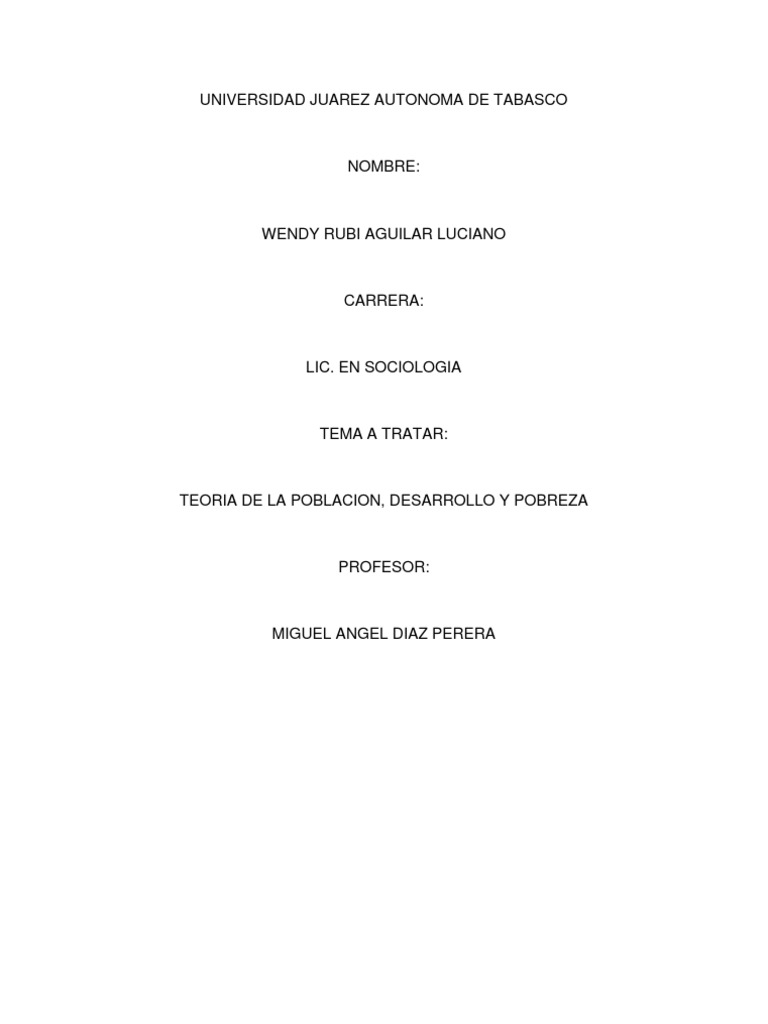 UNIVERSIDAD JUAREZ AUTONOMA DE TABASCO

NOMBRE:

WENDY RUBI AGUILAR LUCIANO

CARRERA:

LIC. EN SOCIOLOGIA

TEMA A TRATAR:

TEORIA DE LA POBLACION, DESARROLLO Y POBREZA

PROFESOR:

MIGUEL ANGEL DIAZ PERERA